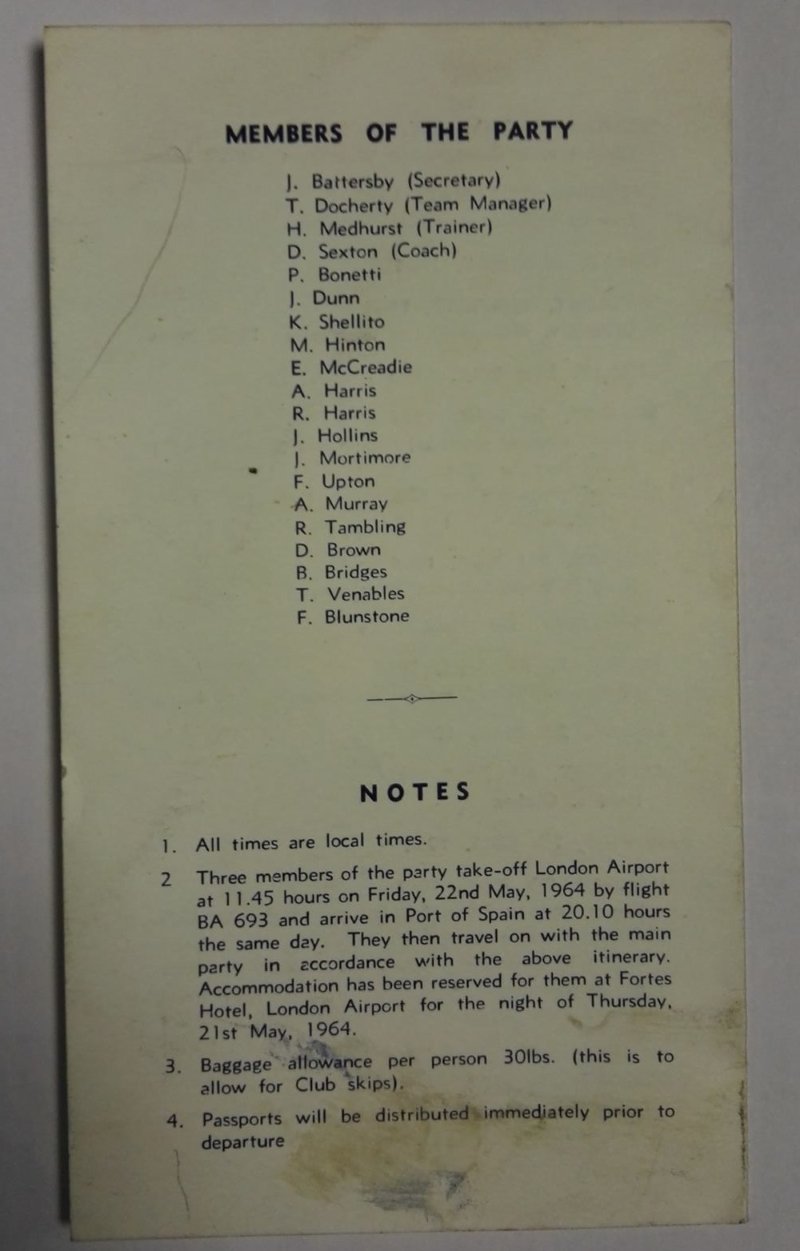 MEMBERS OF THE PARTY

J. Battersby (Secretary)
T. Docherty (Team Manager)
H. Medhurst (Trainer)
D. Sexton (Coach)
P. Bonetti
J. Dunn
K. Shellito
M. Hinton
E. McCreadie
A. Harris
R. Harris
J. Hollins
J. Mortimore
F. Upton
A. Murray
R. Tambling
D. Brown
B. Bridges
T. Venables
F. Blunstone

NOTES

1. All times are local times.

2 Three members of the party take-off London Airport at 11.45 hours on Friday, 22nd May, 1964 by flight BA 693 and arrive in Port of Spain at 20.10 hours the same day. They then travel on with the main party in accordance with the above itinerary. Accommodation has been reserved for them at Fortes Hotel, London Airport for the night of Thursday, 21st May, 1964.

3. Baggage allowance per person 30lbs. (this is to allow for Club skips).

4. Passports will be distributed immediately prior to departure